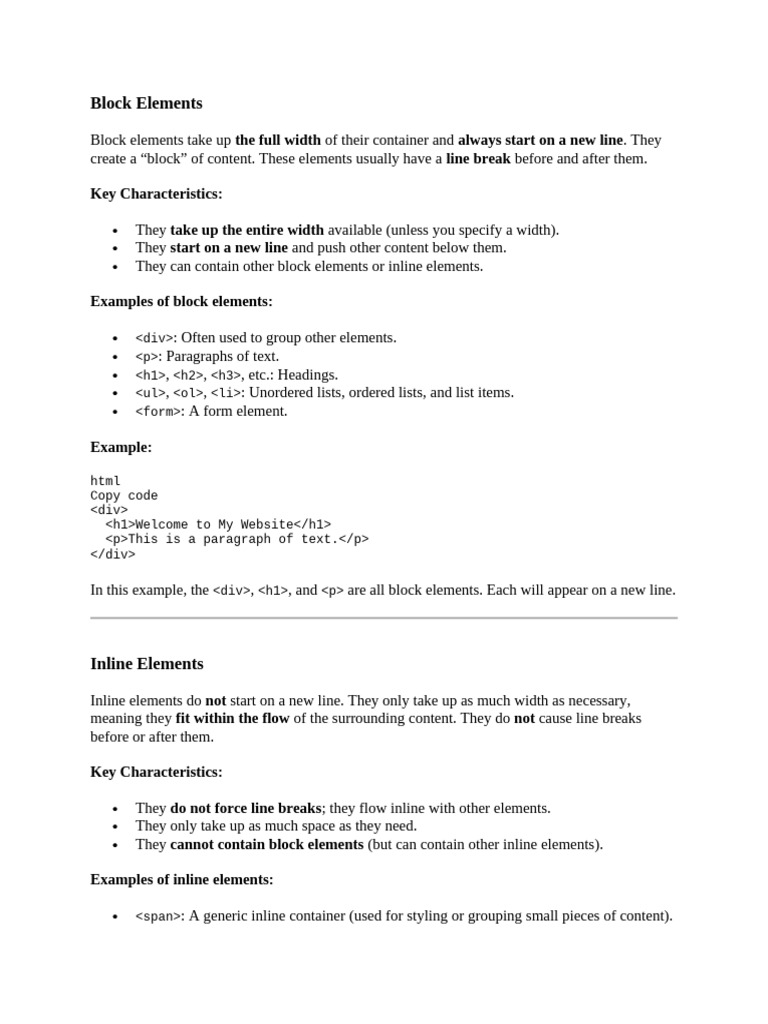 Block Elements

Block elements take up the full width of their container and always start on a new line. They create a “block” of content. These elements usually have a line break before and after them.

Key Characteristics:

- They take up the entire width available (unless you specify a width).
- They start on a new line and push other content below them.
- They can contain other block elements or inline elements.

Examples of block elements:

- <div>: Often used to group other elements.
- <p>: Paragraphs of text.
- <h1>, <h2>, <h3>, etc.: Headings.
- <ul>, <ol>, <li>: Unordered lists, ordered lists, and list items.
- <form>: A form element.

Example:

html
Copy code
<div>
  <h1>Welcome to My Website</h1>
  <p>This is a paragraph of text.</p>
</div>

In this example, the <div>, <h1>, and <p> are all block elements. Each will appear on a new line.

Inline Elements

Inline elements do not start on a new line. They only take up as much width as necessary, meaning they fit within the flow of the surrounding content. They do not cause line breaks before or after them.

Key Characteristics:

- They do not force line breaks; they flow inline with other elements.
- They only take up as much space as they need.
- They cannot contain block elements (but can contain other inline elements).

Examples of inline elements:

- <span>: A generic inline container (used for styling or grouping small pieces of content).